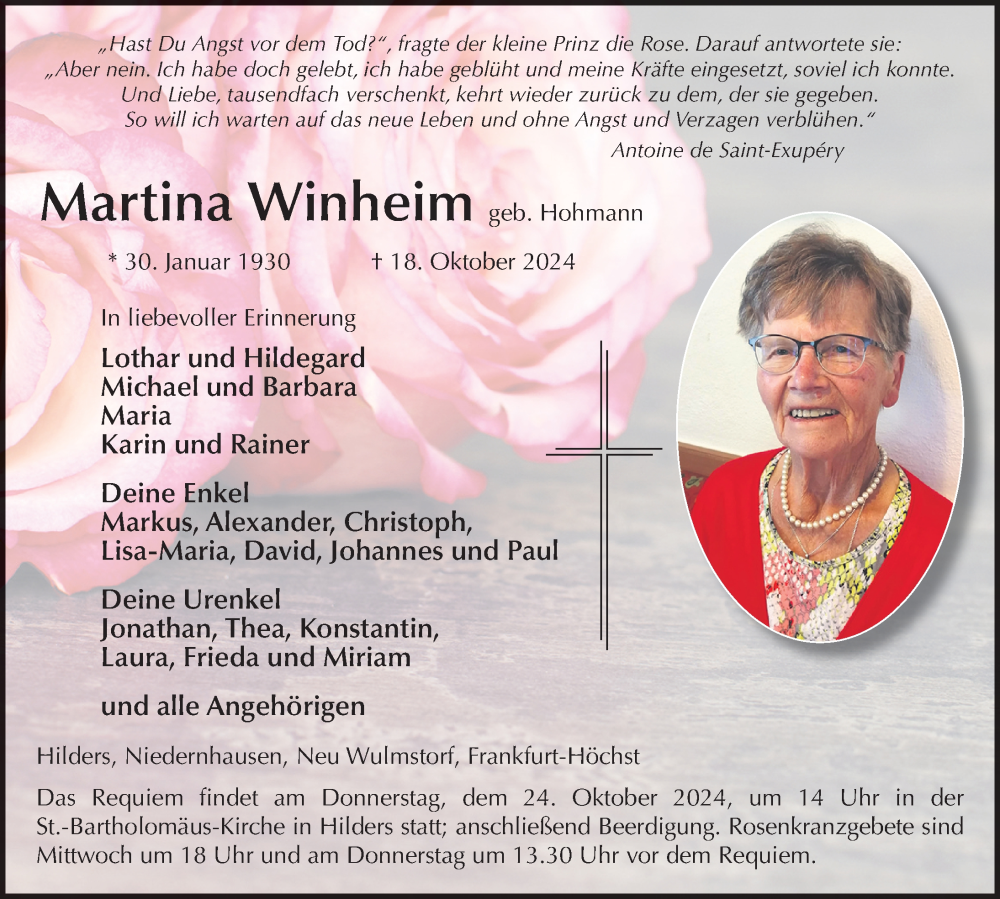 „Hast Du Angst vor dem Tod?“, fragte der kleine Prinz die Rose. Darauf antwortete sie: „Aber nein. Ich habe doch gelebt, ich habe geblüht und meine Kräfte eingesetzt, soviel ich konnte. Und Liebe, tausendfach verschenkt, kehrt wieder zurück zu dem, der sie gegeben. So will ich warten auf das neue Leben und ohne Angst und Verzagen verblühen.“
Antoine de Saint-Exupéry

Martina Winheim geb. Hohmann

* 30. Januar 1930 † 18. Oktober 2024

In liebevoller Erinnerung

Lothar und Hildegard
Michael und Barbara
Maria
Karin und Rainer

Deine Enkel
Markus, Alexander, Christoph, Lisa-Maria, David, Johannes und Paul

Deine Urenkel
Jonathan, Thea, Konstantin, Laura, Frieda und Miriam

und alle Angehörigen

Hilders, Niedernhausen, Neu Wulmstorf, Frankfurt-Höchst

Das Requiem findet am Donnerstag, dem 24. Oktober 2024, um 14 Uhr in der St.-Bartholomäus-Kirche in Hilders statt; anschließend Beerdigung. Rosenkranzgebete sind Mittwoch um 18 Uhr und am Donnerstag um 13.30 Uhr vor dem Requiem.